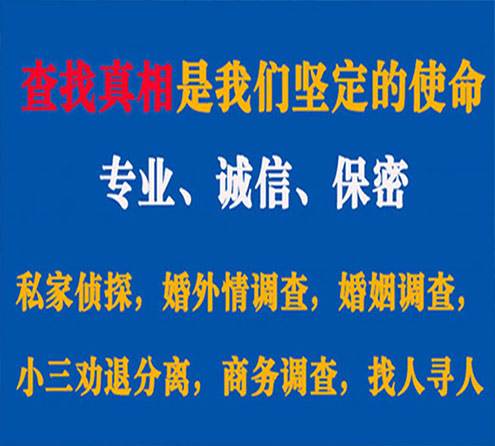 查找真相是我们坚定的使命

专业、诚信、保密

私家侦探，婚外情调查，婚姻调查，

小三劝退分离，商务调查，找人寻人